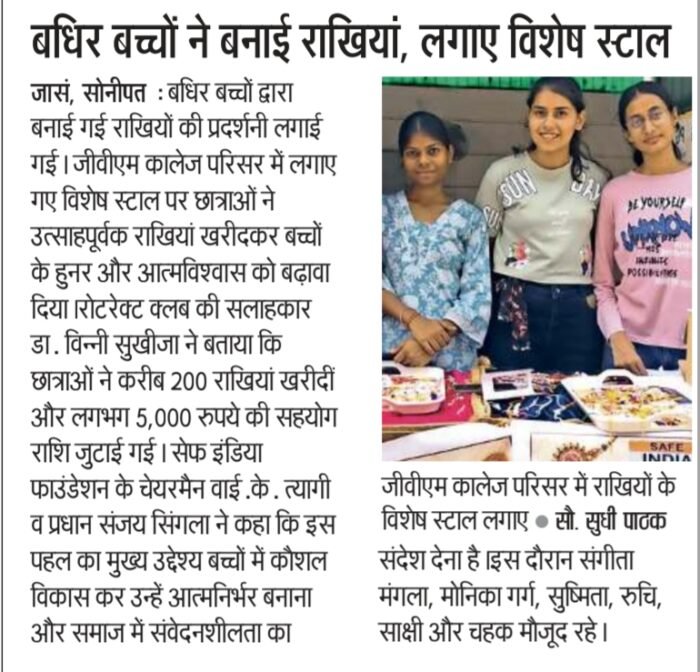 बधिर बच्चों ने बनाई राखियां, लगाए विशेष स्टाल

जासं, सोनीपत : बधिर बच्चों द्वारा बनाई गई राखियों की प्रदर्शनी लगाई गई। जीवीएम कालेज परिसर में लगाए गए विशेष स्टाल पर छात्राओं ने उत्साहपूर्वक राखियां खरीदकर बच्चों के हुनर और आत्मविश्वास को बढ़ावा दिया।रोटरेक्ट क्लब की सलाहकार डा. विन्नी सुखीजा ने बताया कि छात्राओं ने करीब 200 राखियां खरीदीं और लगभग 5,000 रुपये की सहयोग राशि जुटाई गई। सेफ इंडिया फाउंडेशन के चेयरमैन वाई.के. त्यागी व प्रधान संजय सिंगला ने कहा कि इस पहल का मुख्य उद्देश्य बच्चों में कौशल विकास कर उन्हें आत्मनिर्भर बनाना और समाज में संवेदनशीलता का संदेश देना है।इस दौरान संगीता मंगला, मोनिका गर्ग, सुष्मिता, रुचि, साक्षी और चहक मौजूद रहे।

जीवीएम कालेज परिसर में राखियों के विशेष स्टाल लगाए • सौ. सुधी पाठक